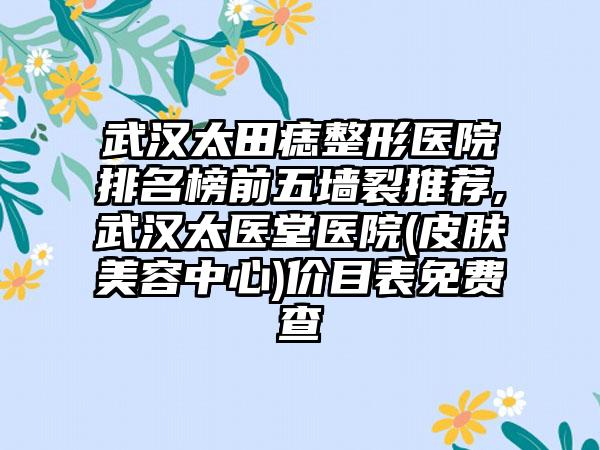 武汉太田痣整形医院排名榜前五墙裂推荐,武汉太医堂医院(皮肤美容中心)价目表免费查